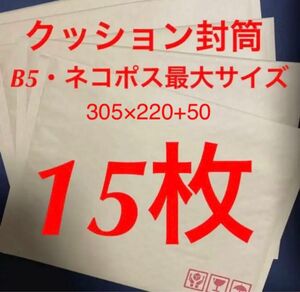 クッション封筒

B5・ネコポス最大サイズ

305×220+50

15枚